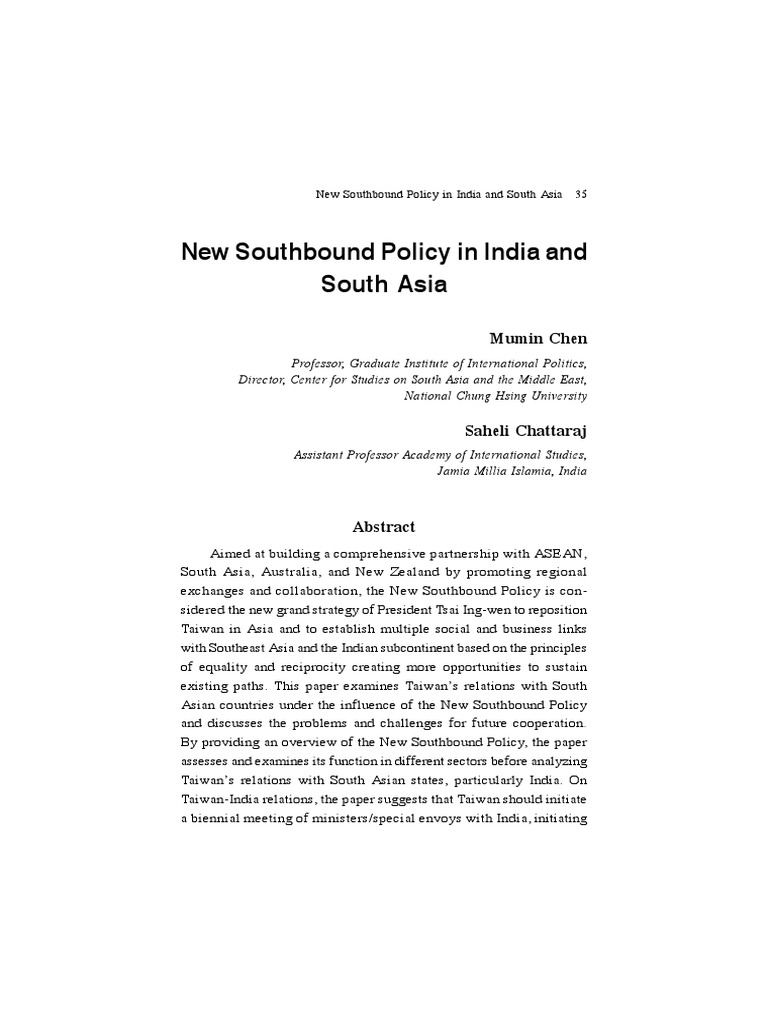 New Southbound Policy in India and South Asia 35

New Southbound Policy in India and South Asia

Mumin Chen

Professor, Graduate Institute of International Politics, Director, Center for Studies on South Asia and the Middle East, National Chung Hsing University

Saheli Chattaraj

Assistant Professor Academy of International Studies, Jamia Millia Islamia, India

Abstract

Aimed at building a comprehensive partnership with ASEAN, South Asia, Australia, and New Zealand by promoting regional exchanges and collaboration, the New Southbound Policy is considered the new grand strategy of President Tsai Ing-wen to reposition Taiwan in Asia and to establish multiple social and business links with Southeast Asia and the Indian subcontinent based on the principles of equality and reciprocity creating more opportunities to sustain existing paths. This paper examines Taiwan's relations with South Asian countries under the influence of the New Southbound Policy and discusses the problems and challenges for future cooperation. By providing an overview of the New Southbound Policy, the paper assesses and examines its function in different sectors before analyzing Taiwan's relations with South Asian states, particularly India. On Taiwan-India relations, the paper suggests that Taiwan should initiate a biennial meeting of ministers/special envoys with India, initiating